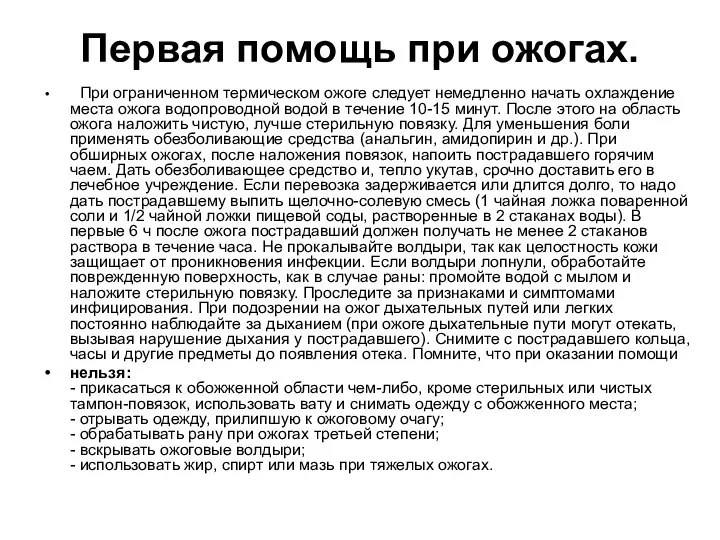 Первая помощь при ожогах.

• При ограниченном термическом ожоге следует немедленно начать охлаждение места ожога водопроводной водой в течение 10-15 минут. После этого на область ожога наложить чистую, лучше стерильную повязку. Для уменьшения боли применять обезболивающие средства (анальгин, амидопирин и др.). При обширных ожогах, после наложения повязок, напоить пострадавшего горячим чаем. Дать обезболивающее средство и, тепло укутав, срочно доставить его в лечебное учреждение. Если перевозка задерживается или длится долго, то надо дать пострадавшему выпить щелочно-солевую смесь (1 чайная ложка поваренной соли и 1/2 чайной ложки пищевой соды, растворенные в 2 стаканах воды). В первые 6 ч после ожога пострадавший должен получать не менее 2 стаканов раствора в течение часа. Не прокалывайте волдыри, так как целостность кожи защищает от проникновения инфекции. Если волдыри лопнули, обработайте поврежденную поверхность, как в случае раны: промойте водой с мылом и наложите стерильную повязку. Проследите за признаками и симптомами инфицирования. При подозрении на ожог дыхательных путей или легких постоянно наблюдайте за дыханием (при ожоге дыхательные пути могут отекать, вызывая нарушение дыхания у пострадавшего). Снимите с пострадавшего кольца, часы и другие предметы до появления отека. Помните, что при оказании помощи

• нельзя:
- прикасаться к обожженной области чем-либо, кроме стерильных или чистых тампон-повязок, использовать вату и снимать одежду с обожженного места;
- отрывать одежду, прилипшую к ожоговому очагу;
- обрабатывать рану при ожогах третьей степени;
- вскрывать ожоговые волдыри;
- использовать жир, спирт или мазь при тяжелых ожогах.